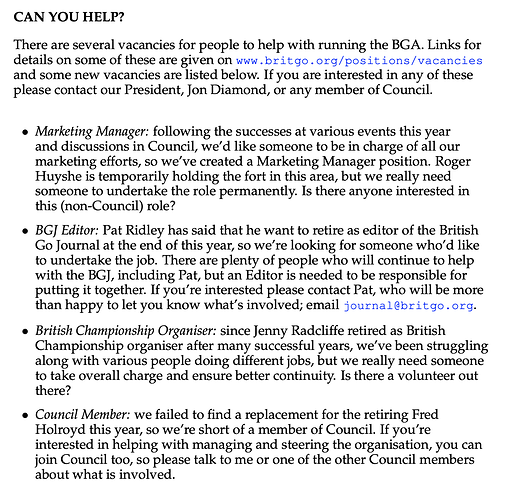 CAN YOU HELP?

There are several vacancies for people to help with running the BGA. Links for details on some of these are given on www.britgo.org/positions/vacancies and some new vacancies are listed below. If you are interested in any of these please contact our President, Jon Diamond, or any member of Council.

• Marketing Manager: following the successes at various events this year and discussions in Council, we'd like someone to be in charge of all our marketing efforts, so we've created a Marketing Manager position. Roger Huyshe is temporarily holding the fort in this area, but we really need someone to undertake the role permanently. Is there anyone interested in this (non-Council) role?

• BGJ Editor: Pat Ridley has said that he want to retire as editor of the British Go Journal at the end of this year, so we're looking for someone who'd like to undertake the job. There are plenty of people who will continue to help with the BGJ, including Pat, but an Editor is needed to be responsible for putting it together. If you're interested please contact Pat, who will be more than happy to let you know what's involved; email journal@britgo.org.

• British Championship Organiser: since Jenny Radcliffe retired as British Championship organiser after many successful years, we've been struggling along with various people doing different jobs, but we really need someone to take overall charge and ensure better continuity. Is there a volunteer out there?

• Council Member: we failed to find a replacement for the retiring Fred Holroyd this year, so we're short of a member of Council. If you're interested in helping with managing and steering the organisation, you can join Council too, so please talk to me or one of the other Council members about what is involved.